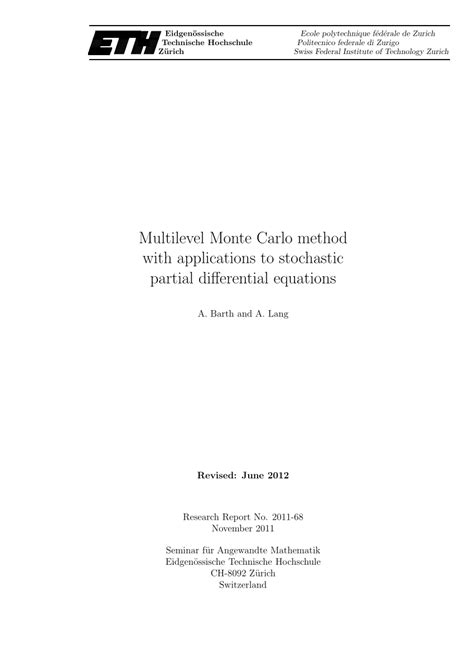 ETH Eidgenössische Technische Hochschule Zürich

Ecole polytechnique fédérale de Zurich
Politecnico federale di Zurigo
Swiss Federal Institute of Technology Zurich

Multilevel Monte Carlo method with applications to stochastic partial differential equations

A. Barth and A. Lang

Revised: June 2012

Research Report No. 2011-68
November 2011

Seminar für Angewandte Mathematik
Eidgenössische Technische Hochschule
CH-8092 Zürich
Switzerland